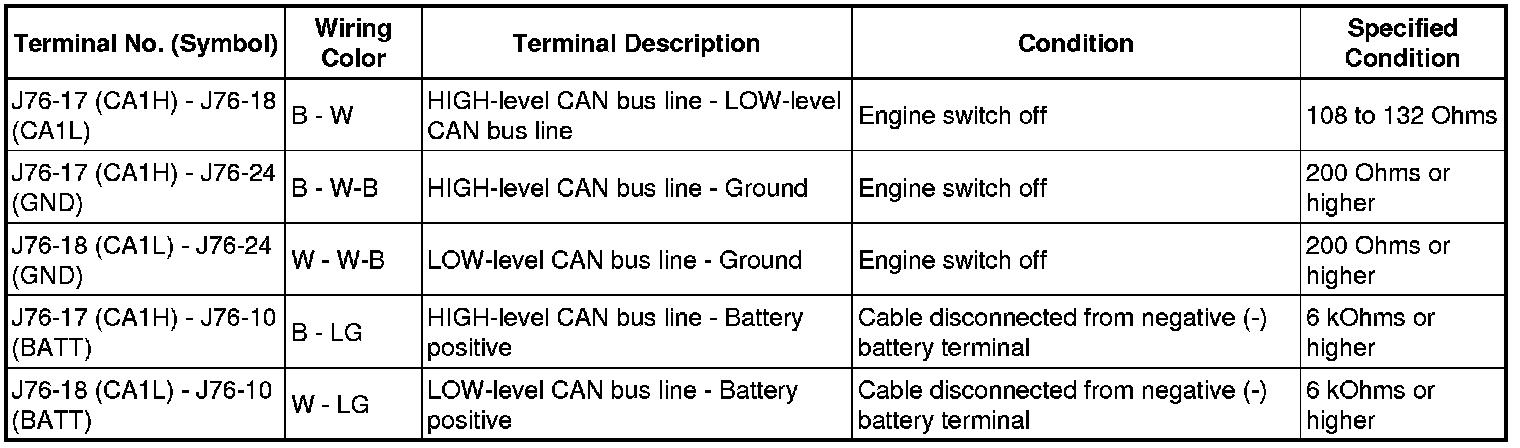 | Terminal No. (Symbol) | Wiring Color | Terminal Description | Condition | Specified Condition |
|---|---|---|---|---|
| J76-17 (CA1H) - J76-18 (CA1L) | B - W | HIGH-level CAN bus line - LOW-level CAN bus line | Engine switch off | 108 to 132 Ohms |
| J76-17 (CA1H) - J76-24 (GND) | B - W-B | HIGH-level CAN bus line - Ground | Engine switch off | 200 Ohms or higher |
| J76-18 (CA1L) - J76-24 (GND) | W - W-B | LOW-level CAN bus line - Ground | Engine switch off | 200 Ohms or higher |
| J76-17 (CA1H) - J76-10 (BATT) | B - LG | HIGH-level CAN bus line - Battery positive | Cable disconnected from negative (-) battery terminal | 6 kOhms or higher |
| J76-18 (CA1L) - J76-10 (BATT) | W - LG | LOW-level CAN bus line - Battery positive | Cable disconnected from negative (-) battery terminal | 6 kOhms or higher |